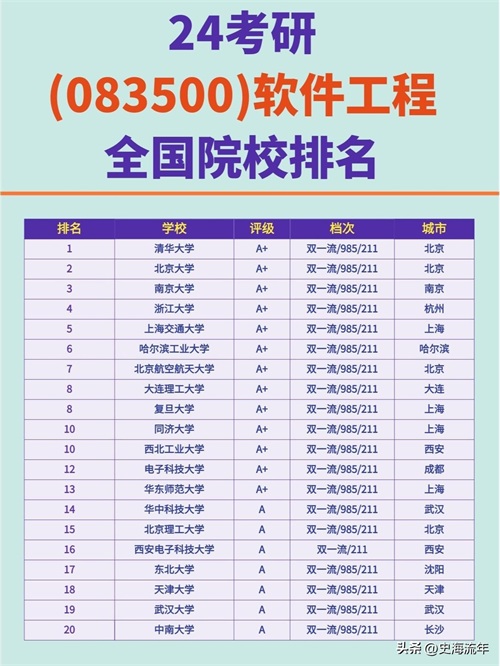 24考研
(083500)软件工程
全国院校排名

| 排名 | 学校 | 评级 | 档次 | 城市 |
|---|---|---|---|---|
| 1 | 清华大学 | A+ | 双一流/985/211 | 北京 |
| 2 | 北京大学 | A+ | 双一流/985/211 | 北京 |
| 3 | 南京大学 | A+ | 双一流/985/211 | 南京 |
| 4 | 浙江大学 | A+ | 双一流/985/211 | 杭州 |
| 5 | 上海交通大学 | A+ | 双一流/985/211 | 上海 |
| 6 | 哈尔滨工业大学 | A+ | 双一流/985/211 | 哈尔滨 |
| 7 | 北京航空航天大学 | A+ | 双一流/985/211 | 北京 |
| 8 | 大连理工大学 | A+ | 双一流/985/211 | 大连 |
| 8 | 复旦大学 | A+ | 双一流/985/211 | 上海 |
| 10 | 同济大学 | A+ | 双一流/985/211 | 上海 |
| 10 | 西北工业大学 | A+ | 双一流/985/211 | 西安 |
| 12 | 电子科技大学 | A+ | 双一流/985/211 | 成都 |
| 13 | 华东师范大学 | A+ | 双一流/985/211 | 上海 |
| 14 | 华中科技大学 | A | 双一流/985/211 | 武汉 |
| 15 | 北京理工大学 | A | 双一流/985/211 | 北京 |
| 16 | 西安电子科技大学 | A | 双一流/211 | 西安 |
| 17 | 东北大学 | A | 双一流/985/211 | 沈阳 |
| 18 | 天津大学 | A | 双一流/985/211 | 天津 |
| 19 | 武汉大学 | A | 双一流/985/211 | 武汉 |
| 20 | 中南大学 | A | 双一流/985/211 | 长沙 |

头条 @史海流年